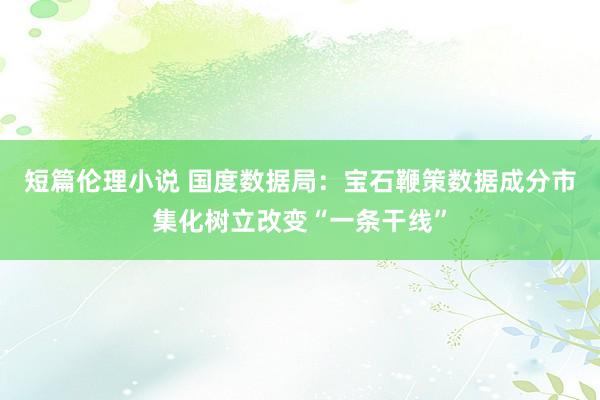 短篇伦理小说 国度数据局：宝石鞭策数据成分市集化树立改变“一条干线”